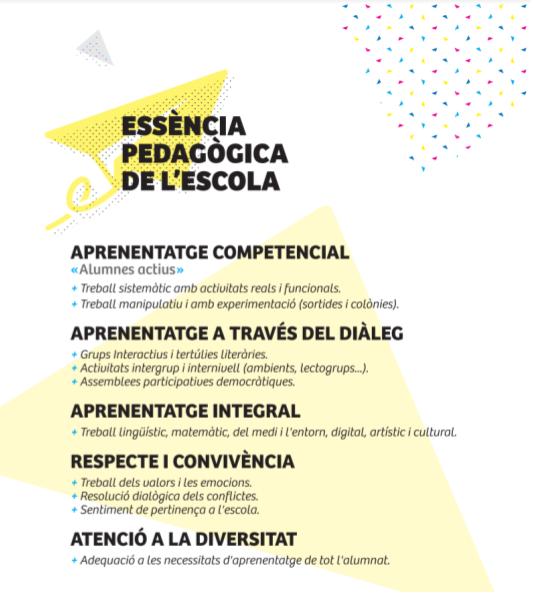 ESSÈNCIA PEDAGÒGICA DE L'ESCOLA

APRENENTATGE COMPETENCIAL
«Alumnes actius»
+ Treball sistemàtic amb activitats reals i funcionals.
+ Treball manipulatiu i amb experimentació (sortides i colònies).

APRENENTATGE A TRAVÉS DEL DIÀLEG
+ Grups Interactius i tertúlies literàries.
+ Activitats intergrup i internivell (ambients, lectogrups...).
+ Assemblees participatives democràtiques.

APRENENTATGE INTEGRAL
+ Treball lingüístic, matemàtic, del medi i l'entorn, digital, artístic i cultural.

RESPECTE I CONVIVÈNCIA
+ Treball dels valors i les emocions.
+ Resolució dialògica dels conflictes.
+ Sentiment de pertinença a l'escola.

ATENCIÓ A LA DIVERSITAT
+ Adequació a les necessitats d'aprenentatge de tot l'alumnat.